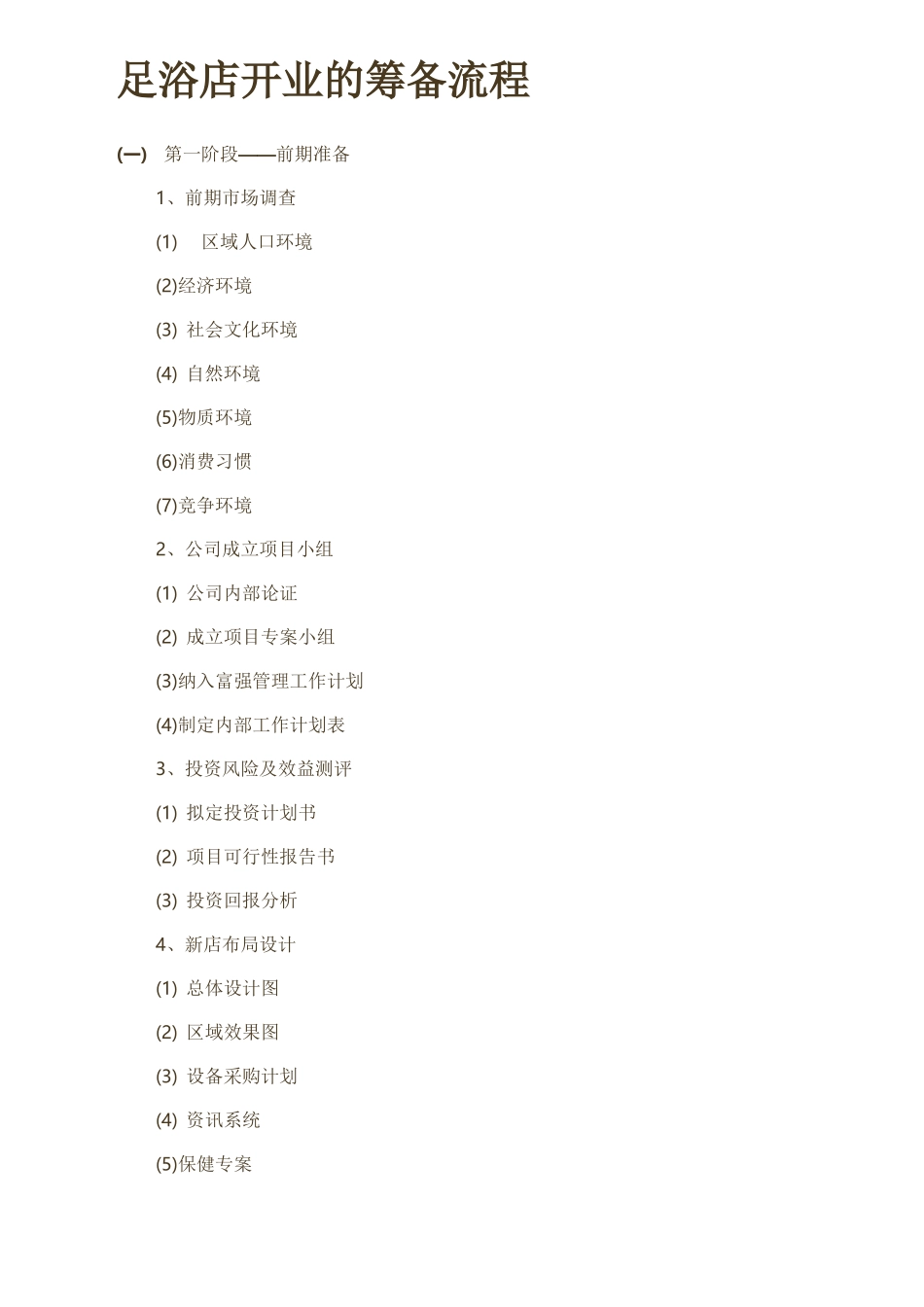 足浴店开业的筹备流程

(一) 第一阶段——前期准备

1、前期市场调查

(1) 区域人口环境

(2)经济环境

(3) 社会文化环境

(4) 自然环境

(5)物质环境

(6)消费习惯

(7)竞争环境

2、公司成立项目小组

(1) 公司内部论证

(2) 成立项目专案小组

(3)纳入富强管理工作计划

(4)制定内部工作计划表

3、投资风险及效益测评

(1) 拟定投资计划书

(2) 项目可行性报告书

(3) 投资回报分析

4、新店布局设计

(1) 总体设计图

(2) 区域效果图

(3) 设备采购计划

(4) 资讯系统

(5)保健专案